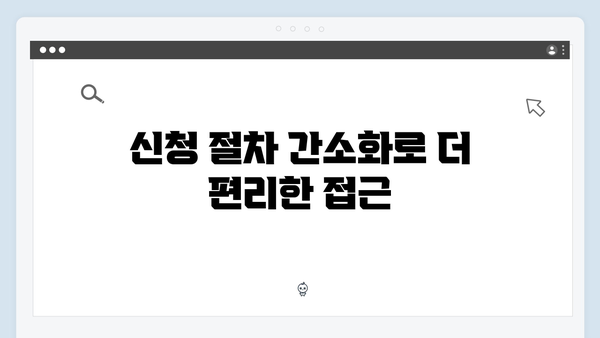 신청 절차 간소화로 더 편리한 접근